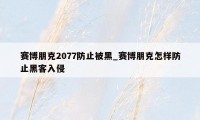 赛博朋克2077防止被黑_赛博朋克怎样防止黑客入侵